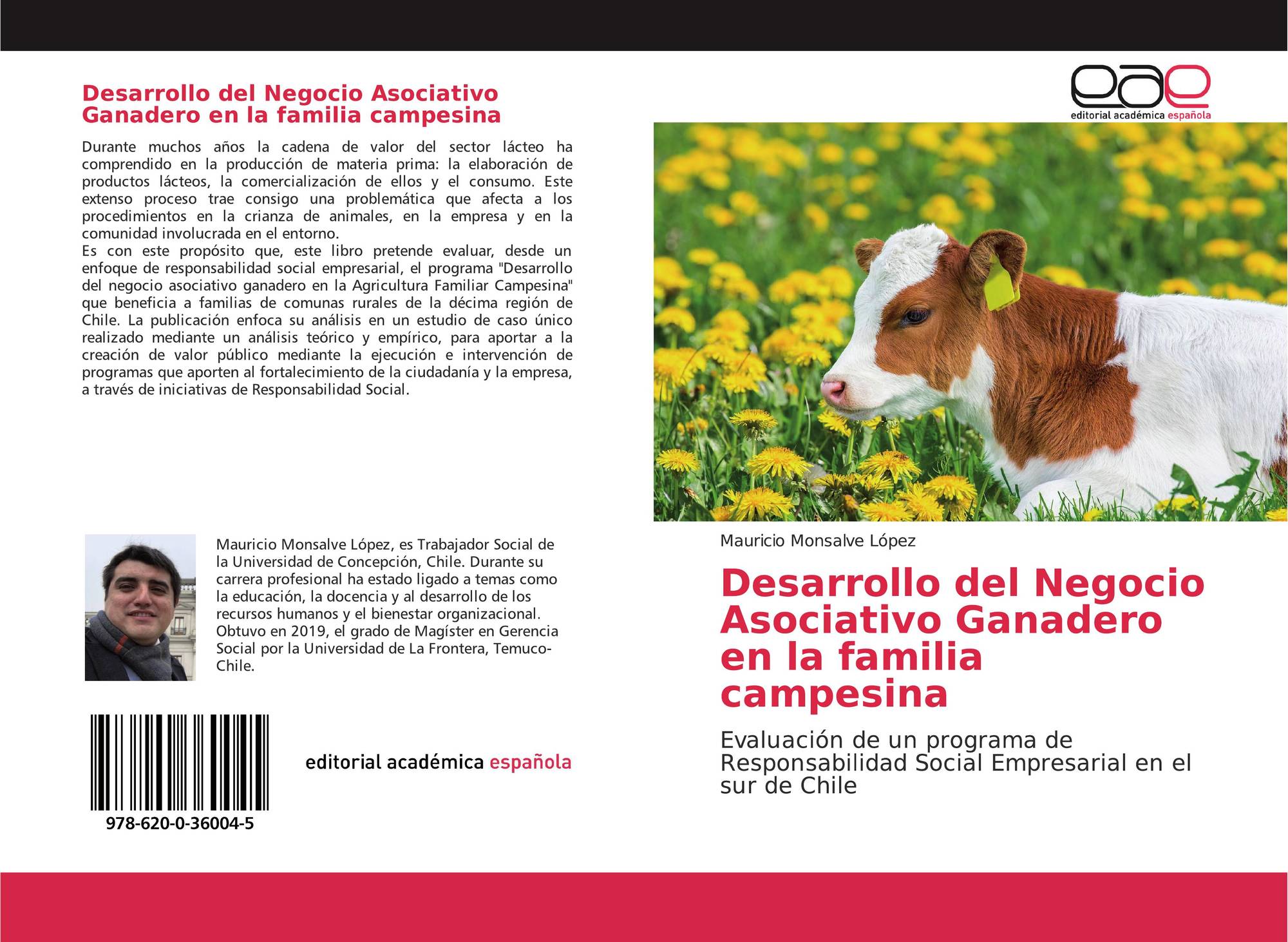 Desarrollo del Negocio Asociativo Ganadero en la familia campesina

Durante muchos años la cadena de valor del sector lácteo ha comprendido en la producción de materia prima: la elaboración de productos lácteos, la comercialización de ellos y el consumo. Este extenso proceso trae consigo una problemática que afecta a los procedimientos en la crianza de animales, en la empresa y en la comunidad involucrada en el entorno.

Es con este propósito que, este libro pretende evaluar, desde un enfoque de responsabilidad social empresarial, el programa "Desarrollo del negocio asociativo ganadero en la Agricultura Familiar Campesina" que beneficia a familias de comunas rurales de la décima región de Chile. La publicación enfoca su análisis en un estudio de caso único realizado mediante un análisis teórico y empírico, para aportar a la creación de valor público mediante la ejecución e intervención de programas que aporten al fortalecimiento de la ciudadanía y la empresa, a través de iniciativas de Responsabilidad Social.

Mauricio Monsalve López, es Trabajador Social de la Universidad de Concepción, Chile. Durante su carrera profesional ha estado ligado a temas como la educación, la docencia y al desarrollo de los recursos humanos y el bienestar organizacional. Obtuvo en 2019, el grado de Magíster en Gerencia Social por la Universidad de La Frontera, Temuco-Chile.

978-620-0-36004-5

editorial académica española

eae
editorial académica española

Mauricio Monsalve López

Desarrollo del Negocio Asociativo Ganadero en la familia campesina

Evaluación de un programa de Responsabilidad Social Empresarial en el sur de Chile